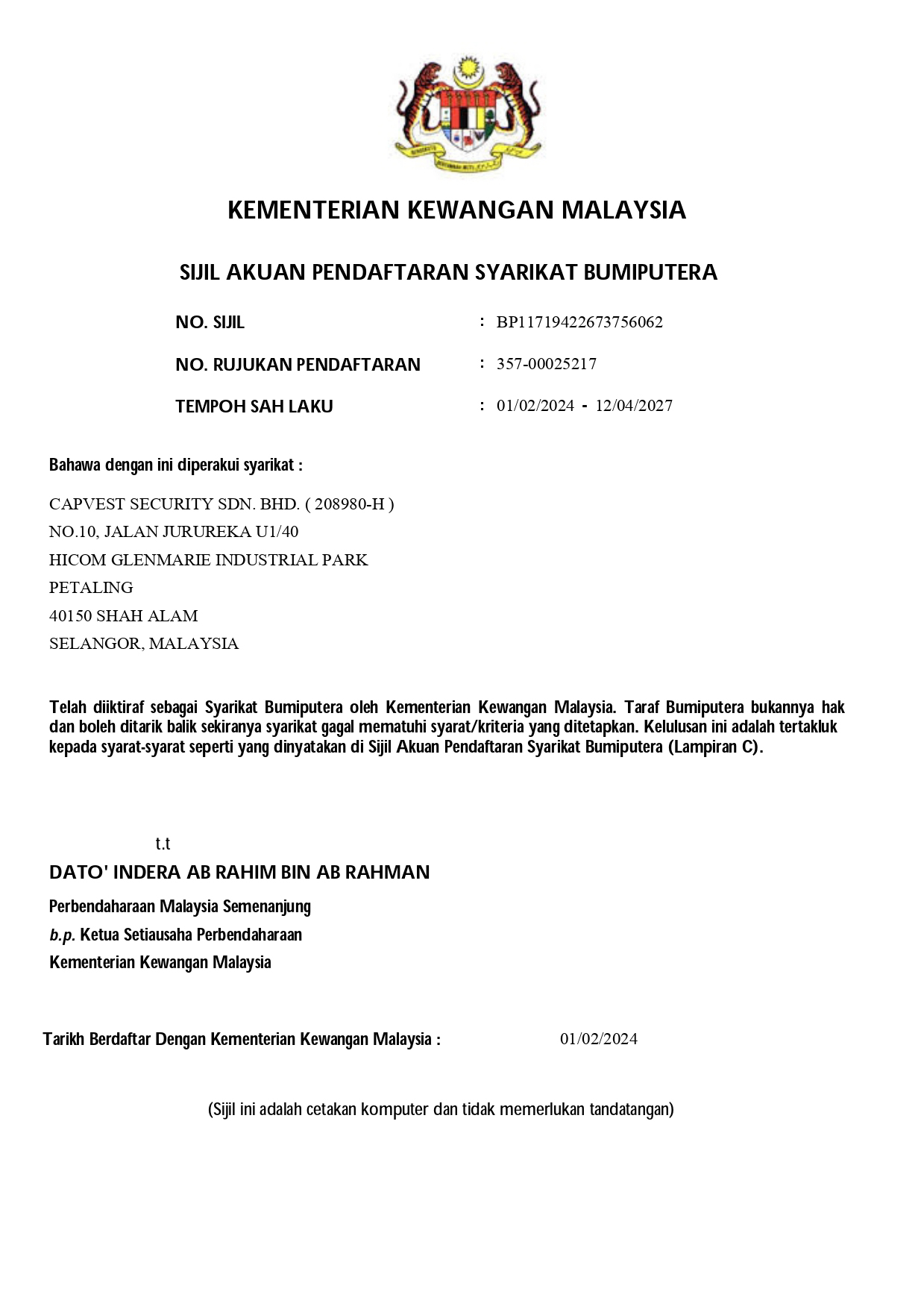 KEMENTERIAN KEWANGAN MALAYSIA

SIJIL AKUAN PENDAFTARAN SYARIKAT BUMIPUTERA

NO. SIJIL : BP11719422673756062

NO. RUJUKAN PENDAFTARAN : 357-00025217

TEMPOH SAH LAKU : 01/02/2024 - 12/04/2027

Bahawa dengan ini diperakui syarikat :

CAPVEST SECURITY SDN. BHD. ( 208980-H )
NO.10, JALAN JURUREKA U1/40
HICOM GLENMARIE INDUSTRIAL PARK
PETALING
40150 SHAH ALAM
SELANGOR, MALAYSIA

Telah diiktiraf sebagai Syarikat Bumiputera oleh Kementerian Kewangan Malaysia. Taraf Bumiputera bukannya hak dan boleh ditarik balik sekiranya syarikat gagal mematuhi syarat/kriteria yang ditetapkan. Kelulusan ini adalah tertakluk kepada syarat-syarat seperti yang dinyatakan di Sijil Akuan Pendaftaran Syarikat Bumiputera (Lampiran C).

t.t
DATO' INDERA AB RAHIM BIN AB RAHMAN
Perbendaharaan Malaysia Semenanjung
b.p. Ketua Setiausaha Perbendaharaan
Kementerian Kewangan Malaysia

Tarikh Berdaftar Dengan Kementerian Kewangan Malaysia : 01/02/2024

(Sijil ini adalah cetakan komputer dan tidak memerlukan tandatangan)